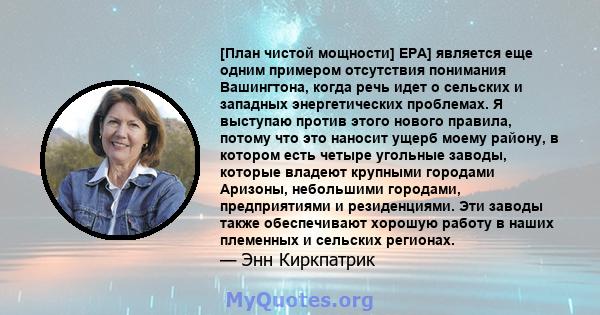 [План чистой мощности] EPA] является еще одним примером отсутствия понимания Вашингтона, когда речь идет о сельских и западных энергетических проблемах. Я выступаю против этого нового правила, потому что это наносит ущерб моему району, в котором есть четыре угольные заводы, которые владеют крупными городами Аризоны, небольшими городами, предприятиями и резиденциями. Эти заводы также обеспечивают хорошую работу в наших племенных и сельских регионах.
— Энн Киркпатрик

MyQuotes.org